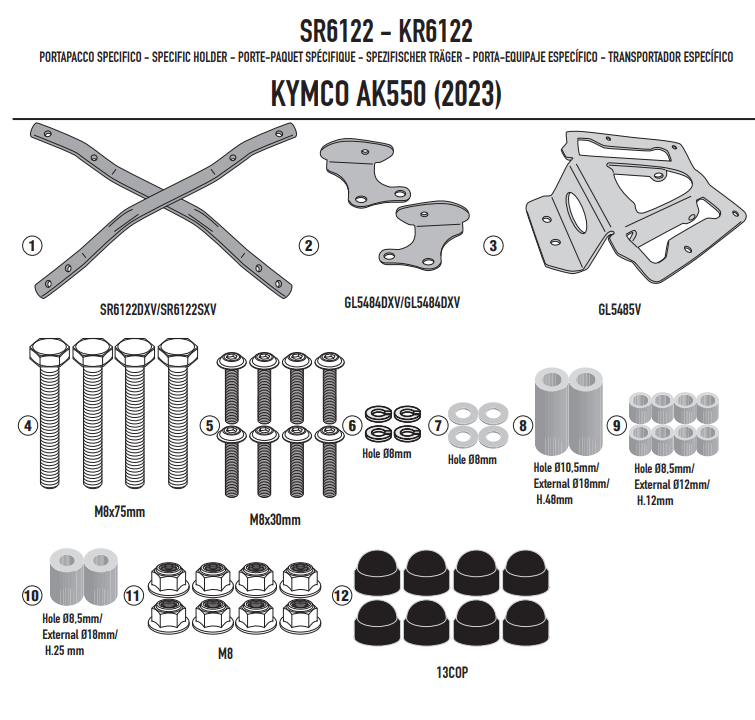 SR6122 - KR6122

PORTAPACCO SPECIFICO - SPECIFIC HOLDER - PORTE-PAQUET SPÉCIFIQUE - SPEZIFISCHER TRÄGER - PORTA-EQUIPAJE ESPECÍFICO - TRANSPORTADOR ESPECÍFICO

KYMCO AK550 (2023)

1
SR6122DXV/SR6122SXV

2
GL5484DXV/GL5484DXV

3
GL5485V

4
M8x75mm

5
M8x30mm

6
Hole Ø8mm

7
Hole Ø8mm

8
Hole Ø10,5mm/ External Ø18mm/ H.48mm

9
Hole Ø8,5mm/ External Ø12mm/ H.12mm

10
Hole Ø8,5mm/ External Ø18mm/ H.25 mm

11
M8

12
13COP